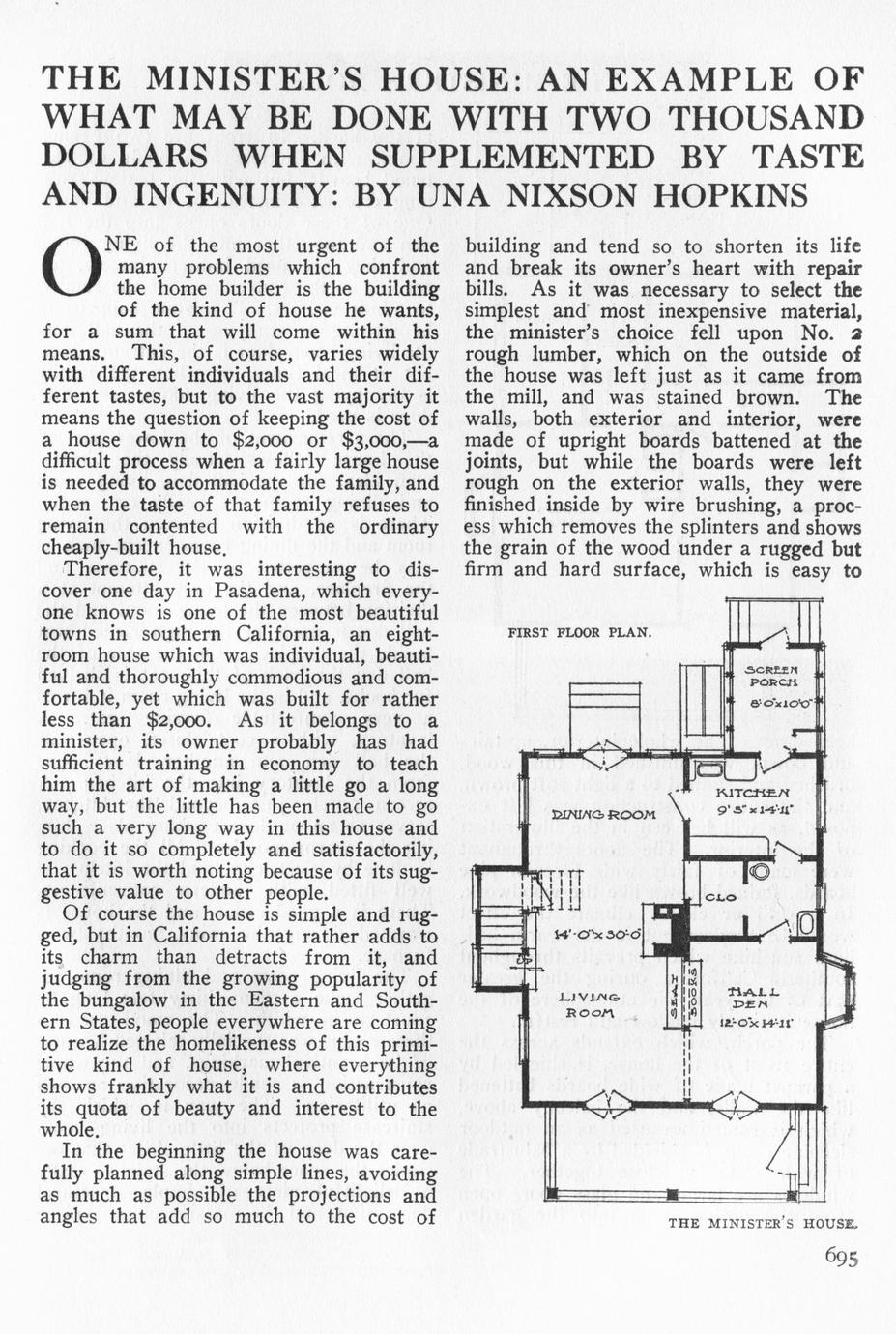 THE MINISTER'S HOUSE: AN EXAMPLE OF WHAT MAY BE DONE WITH TWO THOUSAND DOLLARS WHEN SUPPLEMENTED BY TASTE AND INGENUITY: BY UNA NIXSON HOPKINS

ONE of the most urgent of the many problems which confront the home builder is the building of the kind of house he wants, for a sum that will come within his means. This, of course, varies widely with different individuals and their different tastes, but to the vast majority it means the question of keeping the cost of a house down to $2,000 or $3,000,—a difficult process when a fairly large house is needed to accommodate the family, and when the taste of that family refuses to remain contented with the ordinary cheaply-built house.

Therefore, it was interesting to discover one day in Pasadena, which everyone knows is one of the most beautiful towns in southern California, an eight-room house which was individual, beautiful and thoroughly commodious and comfortable, yet which was built for rather less than $2,000. As it belongs to a minister, its owner probably has had sufficient training in economy to teach him the art of making a little go a long way, but the little has been made to go such a very long way in this house and to do it so completely and satisfactorily, that it is worth noting because of its suggestive value to other people.

Of course the house is simple and rugged, but in California that rather adds to its charm than detracts from it, and judging from the growing popularity of the bungalow in the Eastern and Southern States, people everywhere are coming to realize the homelikeness of this primitive kind of house, where everything shows frankly what it is and contributes its quota of beauty and interest to the whole.

In the beginning the house was carefully planned along simple lines, avoiding as much as possible the projections and angles that add so much to the cost of building and tend so to shorten its life and break its owner's heart with repair bills. As it was necessary to select the simplest and most inexpensive material, the minister's choice fell upon No. 2 rough lumber, which on the outside of the house was left just as it came from the mill, and was stained brown. The walls, both exterior and interior, were made of upright boards battened at the joints, but while the boards were left rough on the exterior walls, they were finished inside by wire brushing, a process which removes the splinters and shows the grain of the wood under a rugged but firm and hard surface, which is easy to

FIRST FLOOR PLAN.

SCREEN PORCH 8'-0"x10'-0"

KITCHEN 9'-5"x14'-11"

DINING ROOM

CLO

14'-0"x30'-0"

LIVING ROOM

SEAT

BOOKS

HALL DEN 12'-0"x14'-11"

THE MINISTER'S HOUSE.

695